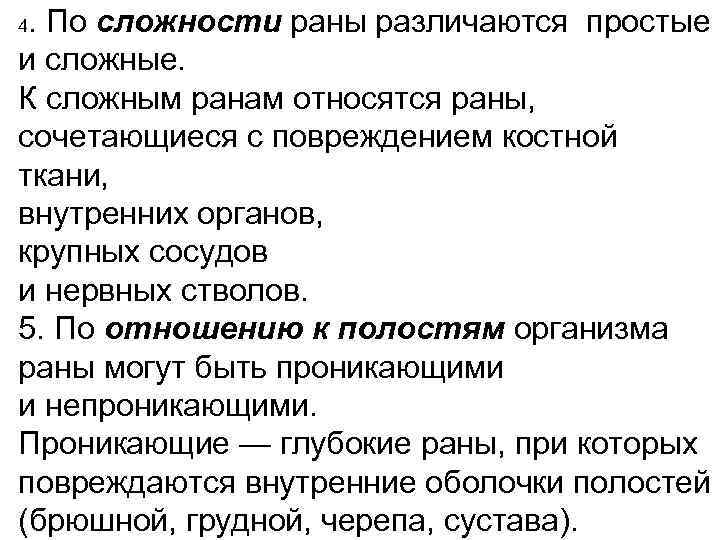 4. По сложности раны различаются простые и сложные.
К сложным ранам относятся раны, сочетающиеся с повреждением костной ткани,
внутренних органов,
крупных сосудов
и нервных стволов.
5. По отношению к полостям организма раны могут быть проникающими
и непроникающими.
Проникающие — глубокие раны, при которых повреждаются внутренние оболочки полостей (брюшной, грудной, черепа, сустава).